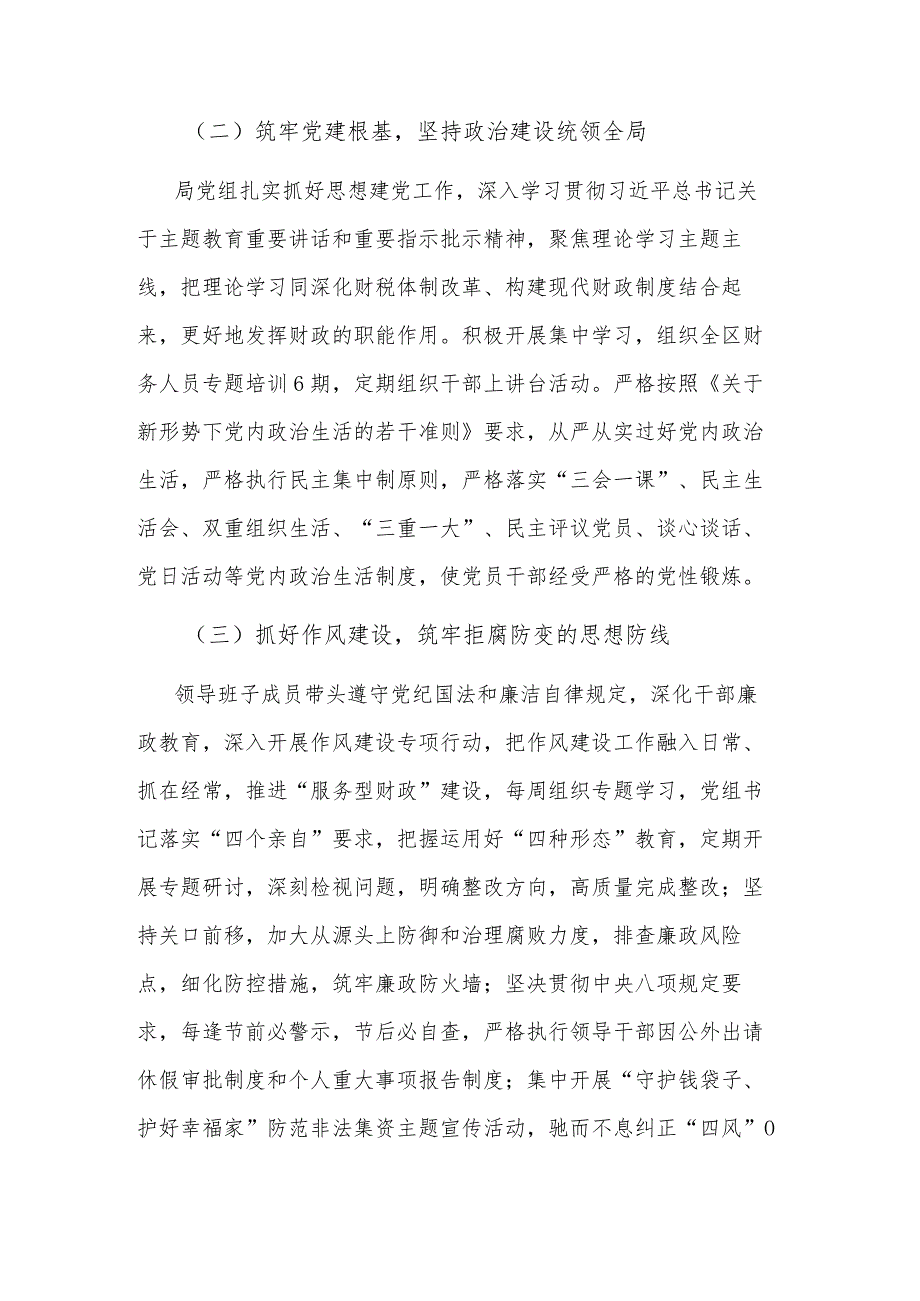 （二）筑牢党建根基，坚持政治建设统领全局

局党组扎实抓好思想建党工作，深入学习贯彻习近平总书记关于主题教育重要讲话和重要指示批示精神，聚焦理论学习主题主线，把理论学习同深化财税体制改革、构建现代财政制度结合起来，更好地发挥财政的职能作用。积极开展集中学习，组织全区财务人员专题培训6期，定期组织干部上讲台活动。严格按照《关于新形势下党内政治生活的若干准则》要求，从严从实过好党内政治生活，严格执行民主集中制原则，严格落实“三会一课”、民主生活会、双重组织生活、“三重一大”、民主评议党员、谈心谈话、党日活动等党内政治生活制度，使党员干部经受严格的党性锻炼。

（三）抓好作风建设，筑牢拒腐防变的思想防线

领导班子成员带头遵守党纪国法和廉洁自律规定，深化干部廉政教育，深入开展作风建设专项行动，把作风建设工作融入日常、抓在经常，推进“服务型财政”建设，每周组织专题学习，党组书记落实“四个亲自”要求，把握运用好“四种形态”教育，定期开展专题研讨，深刻检视问题，明确整改方向，高质量完成整改；坚持关口前移，加大从源头上防御和治理腐败力度，排查廉政风险点，细化防控措施，筑牢廉政防火墙；坚决贯彻中央八项规定要求，每逢节前必警示，节后必自查，严格执行领导干部因公外出请休假审批制度和个人重大事项报告制度；集中开展“守护钱袋子、护好幸福家”防范非法集资主题宣传活动，驰而不息纠正“四风”0